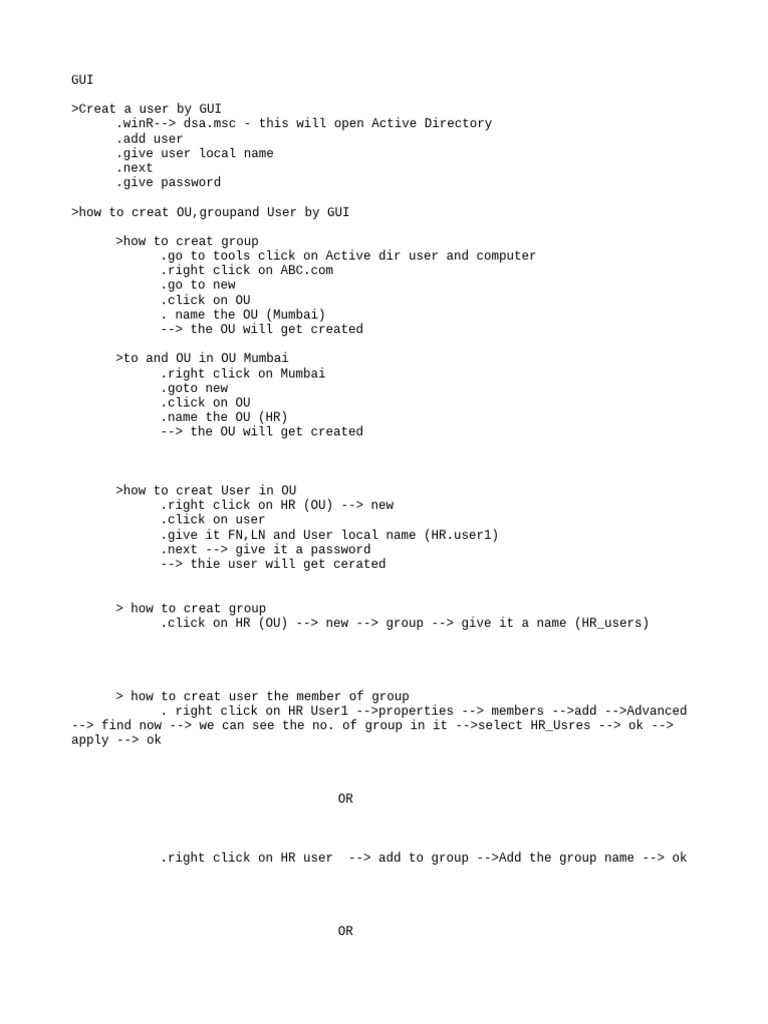 GUI

>Creat a user by GUI
.winR--> dsa.msc - this will open Active Directory
.add user
.give user local name
.next
.give password

>how to creat OU,groupand User by GUI

>how to creat group
.go to tools click on Active dir user and computer
.right click on ABC.com
.go to new
.click on OU
. name the OU (Mumbai)
--> the OU will get created

>to and OU in OU Mumbai
.right click on Mumbai
.goto new
.click on OU
.name the OU (HR)
--> the OU will get created

>how to creat User in OU
.right click on HR (OU) --> new
.click on user
.give it FN,LN and User local name (HR.user1)
.next --> give it a password
--> thie user will get cerated

> how to creat group
.click on HR (OU) --> new --> group --> give it a name (HR_users)

> how to creat user the member of group
. right click on HR User1 -->properties --> members -->add -->Advanced --> find now --> we can see the no. of group in it -->select HR_Usres --> ok --> apply --> ok

OR

.right click on HR user --> add to group -->Add the group name --> ok

OR